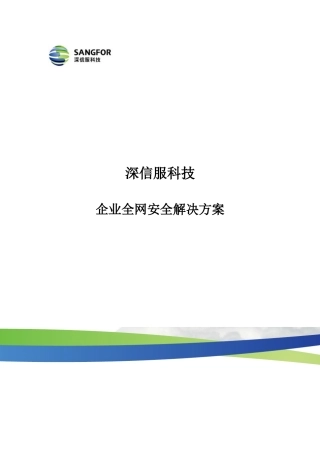 SANGFOR
深信服科技

深信服科技

企业全网安全解决方案